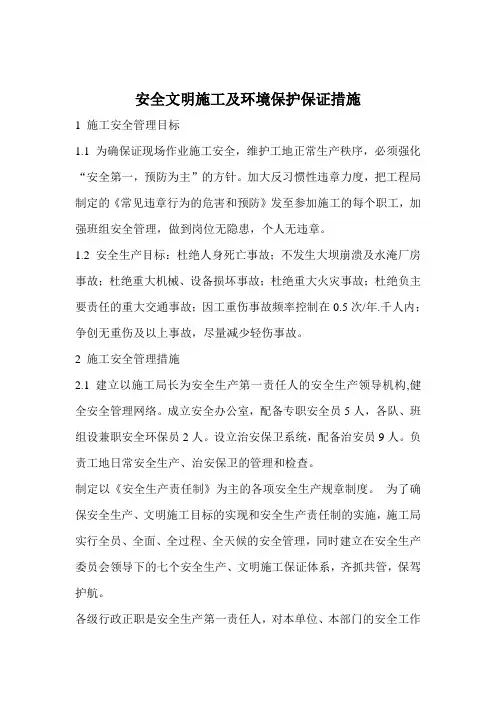 安全文明施工及环境保护保证措施

1 施工安全管理目标

1.1 为确保证现场作业施工安全，维护工地正常生产秩序，必须强化“安全第一，预防为主”的方针。加大反习惯性违章力度，把工程局制定的《常见违章行为的危害和预防》发至参加施工的每个职工，加强班组安全管理，做到岗位无隐患，个人无违章。

1.2 安全生产目标：杜绝人身死亡事故；不发生大坝崩溃及水淹厂房事故；杜绝重大机械、设备损坏事故；杜绝重大火灾事故；杜绝负主要责任的重大交通事故；因工重伤事故频率控制在 0.5 次/年.千人内；争创无重伤及以上事故，尽量减少轻伤事故。

2 施工安全管理措施

2.1 建立以施工局长为安全生产第一责任人的安全生产领导机构,健全安全管理网络。成立安全办公室，配备专职安全员 5 人，各队、班组设兼职安全环保员 2 人。设立治安保卫系统，配备治安员 9 人。负责工地日常安全生产、治安保卫的管理和检查。

制定以《安全生产责任制》为主的各项安全生产规章制度。 为了确保安全生产、文明施工目标的实现和安全生产责任制的实施，施工局实行全员、全面、全过程、全天候的安全管理，同时建立在安全生产委员会领导下的七个安全生产、文明施工保证体系，齐抓共管，保驾护航。

各级行政正职是安全生产第一责任人，对本单位、本部门的安全工作